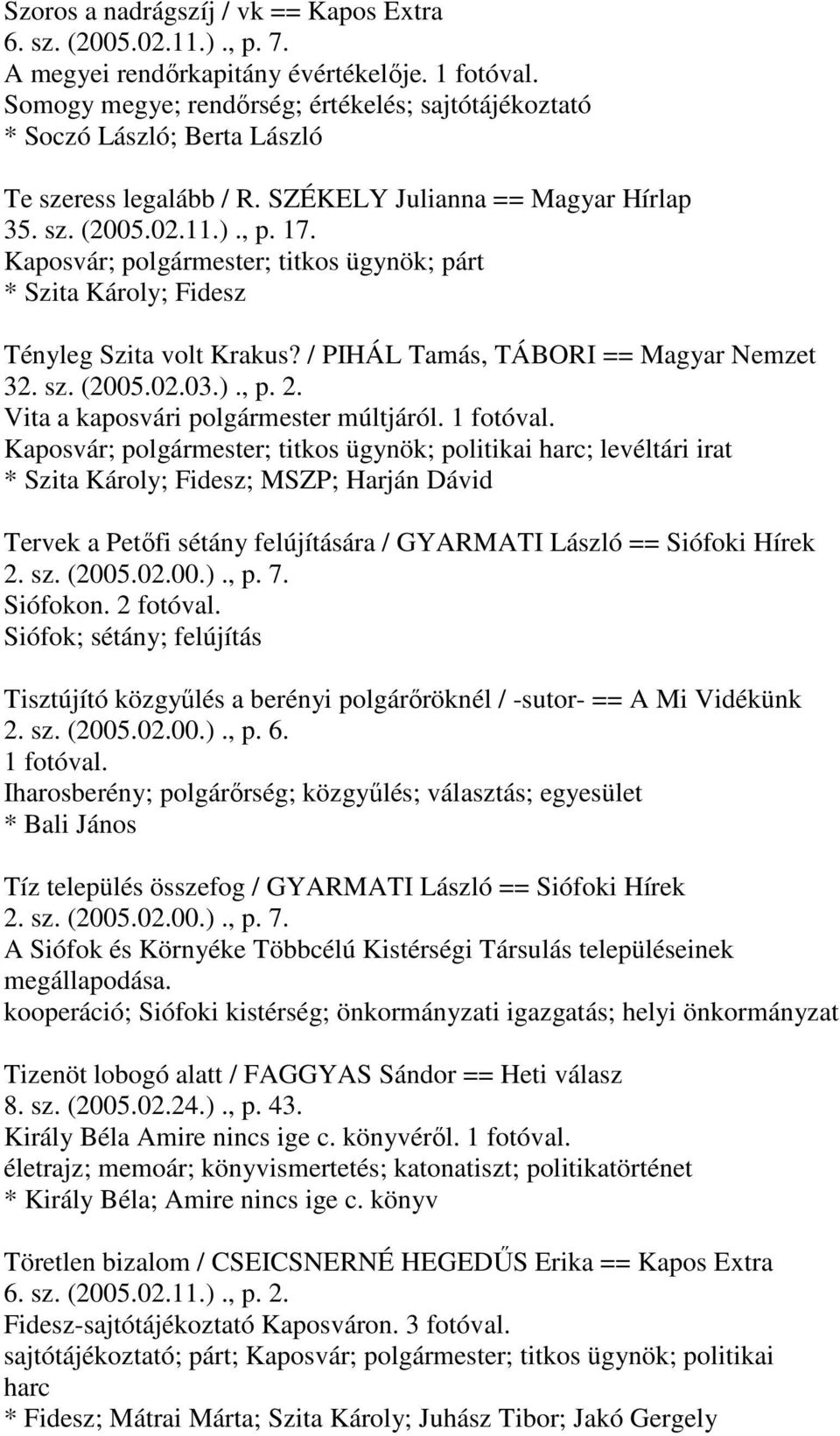 Szoros a nadrágszíj / vk == Kapos Extra
6. sz. (2005.02.11.)., p. 7.
A megyei rendőrkapitány évértékelője. 1 fotóval.
Somogy megye; rendőrség; értékelés; sajtótájékoztató
* Soczó László; Berta László

Te szeress legalább / R. SZÉKELY Julianna == Magyar Hírlap
35. sz. (2005.02.11.)., p. 17.
Kaposvár; polgármester; titkos ügynök; párt
* Szita Károly; Fidesz

Tényleg Szita volt Krakus? / PIHÁL Tamás, TÁBORI == Magyar Nemzet
32. sz. (2005.02.03.)., p. 2.
Vita a kaposvári polgármester múltjáról. 1 fotóval.
Kaposvár; polgármester; titkos ügynök; politikai harc; levéltári irat
* Szita Károly; Fidesz; MSZP; Harján Dávid

Tervek a Petőfi sétány felújítására / GYARMATI László == Siófoki Hírek
2. sz. (2005.02.00.)., p. 7.
Siófokon. 2 fotóval.
Siófok; sétány; felújítás

Tisztújító közgyűlés a berényi polgárőröknél / -sutor- == A Mi Vidékünk
2. sz. (2005.02.00.)., p. 6.
1 fotóval.
Iharosberény; polgárőrség; közgyűlés; választás; egyesület
* Bali János

Tíz település összefog / GYARMATI László == Siófoki Hírek
2. sz. (2005.02.00.)., p. 7.
A Siófok és Környéke Többcélú Kistérségi Társulás településeinek megállapodása.
kooperáció; Siófoki kistérség; önkormányzati igazgatás; helyi önkormányzat

Tizenöt lobogó alatt / FAGGYAS Sándor == Heti válasz
8. sz. (2005.02.24.)., p. 43.
Király Béla Amire nincs ige c. könyvéről. 1 fotóval.
életrajz; memoár; könyvismertetés; katonatiszt; politikatörténet
* Király Béla; Amire nincs ige c. könyv

Töretlen bizalom / CSEICSNERNÉ HEGEDŰS Erika == Kapos Extra
6. sz. (2005.02.11.)., p. 2.
Fidesz-sajtótájékoztató Kaposváron. 3 fotóval.
sajtótájékoztató; párt; Kaposvár; polgármester; titkos ügynök; politikai harc
* Fidesz; Mátrai Márta; Szita Károly; Juhász Tibor; Jakó Gergely